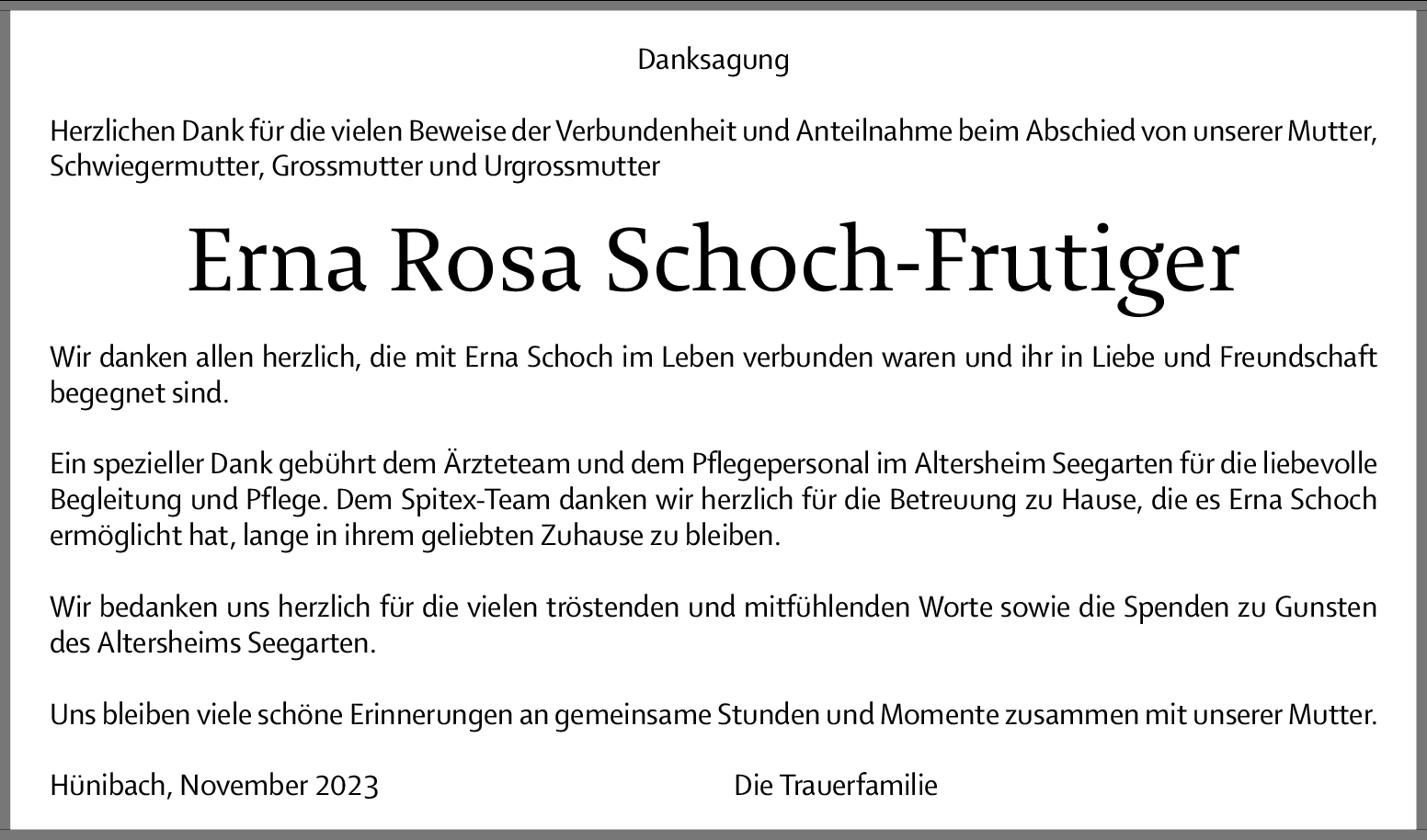 Danksagung

Herzlichen Dank für die vielen Beweise der Verbundenheit und Anteilnahme beim Abschied von unserer Mutter, Schwiegermutter, Grossmutter und Urgrossmutter

Erna Rosa Schoch-Frutiger

Wir danken allen herzlich, die mit Erna Schoch im Leben verbunden waren und ihr in Liebe und Freundschaft begegnet sind.

Ein spezieller Dank gebührt dem Ärzteteam und dem Pflegepersonal im Altersheim Seegarten für die liebevolle Begleitung und Pflege. Dem Spitex-Team danken wir herzlich für die Betreuung zu Hause, die es Erna Schoch ermöglicht hat, lange in ihrem geliebten Zuhause zu bleiben.

Wir bedanken uns herzlich für die vielen tröstenden und mitfühlenden Worte sowie die Spenden zu Gunsten des Altersheims Seegarten.

Uns bleiben viele schöne Erinnerungen an gemeinsame Stunden und Momente zusammen mit unserer Mutter.

Hünibach, November 2023

Die Trauerfamilie